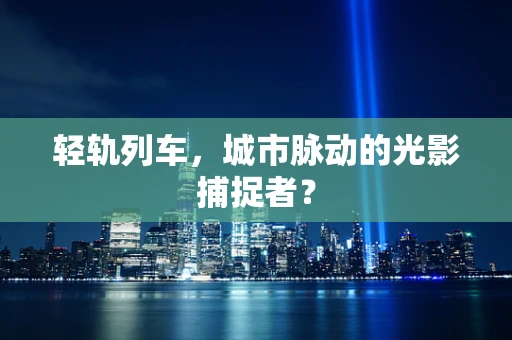 轻轨列车，城市脉动的光影捕捉者？